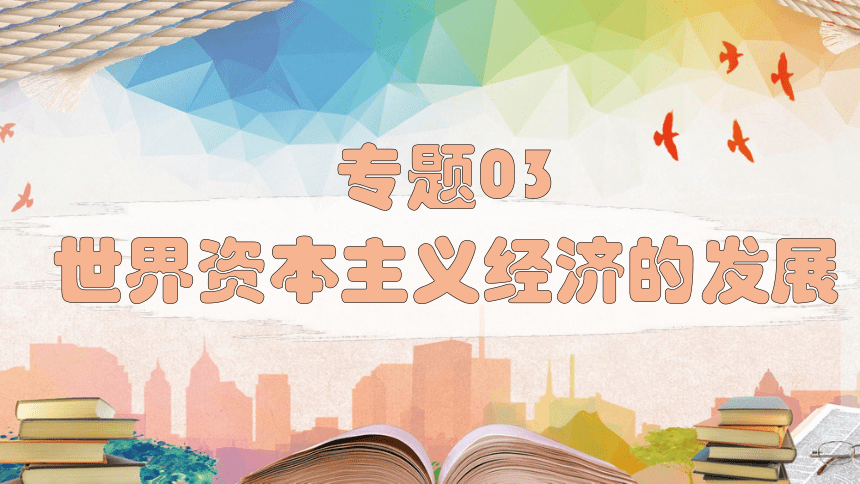 专题03
世界资本主义经济的发展